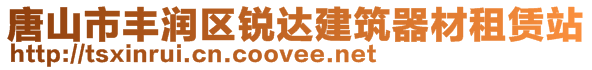 唐山市丰润区锐达建筑器材租赁站
http://tsxinrui.cn.coovee.net